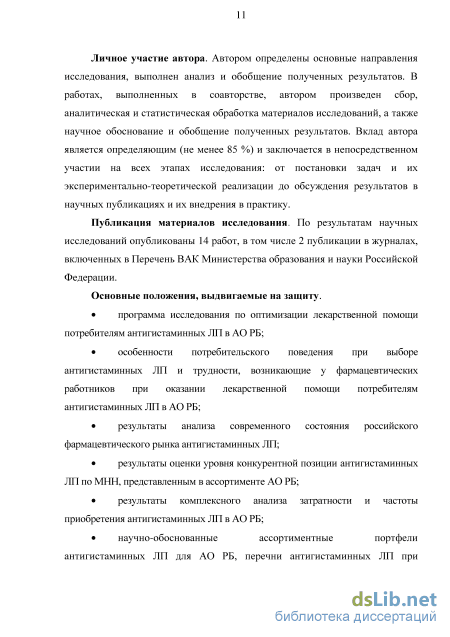 11

Личное участие автора. Автором определены основные направления исследования, выполнен анализ и обобщение полученных результатов. В работах, выполненных в соавторстве, автором произведен сбор, аналитическая и статистическая обработка материалов исследований, а также научное обоснование и обобщение полученных результатов. Вклад автора является определяющим (не менее 85 %) и заключается в непосредственном участии на всех этапах исследования: от постановки задач и их экспериментально-теоретической реализации до обсуждения результатов в научных публикациях и их внедрения в практику.

Публикация материалов исследования. По результатам научных исследований опубликованы 14 работ, в том числе 2 публикации в журналах, включенных в Перечень ВАК Министерства образования и науки Российской Федерации.

Основные положения, выдвигаемые на защиту.

• программа исследования по оптимизации лекарственной помощи потребителям антигистаминных ЛП в АО РБ;

• особенности потребительского поведения при выборе антигистаминных ЛП и трудности, возникающие у фармацевтических работников при оказании лекарственной помощи потребителям антигистаминных ЛП в АО РБ;

• результаты анализа современного состояния российского фармацевтического рынка антигистаминных ЛП;

• результаты оценки уровня конкурентной позиции антигистаминных ЛП по МНН, представленным в ассортименте АО РБ;

• результаты комплексного анализа затратности и частоты приобретения антигистаминных ЛП в АО РБ;

• научно-обоснованные ассортиментные портфели антигистаминных ЛП для АО РБ, перечни антигистаминных ЛП при

dsLib.net
библиотека диссертаций